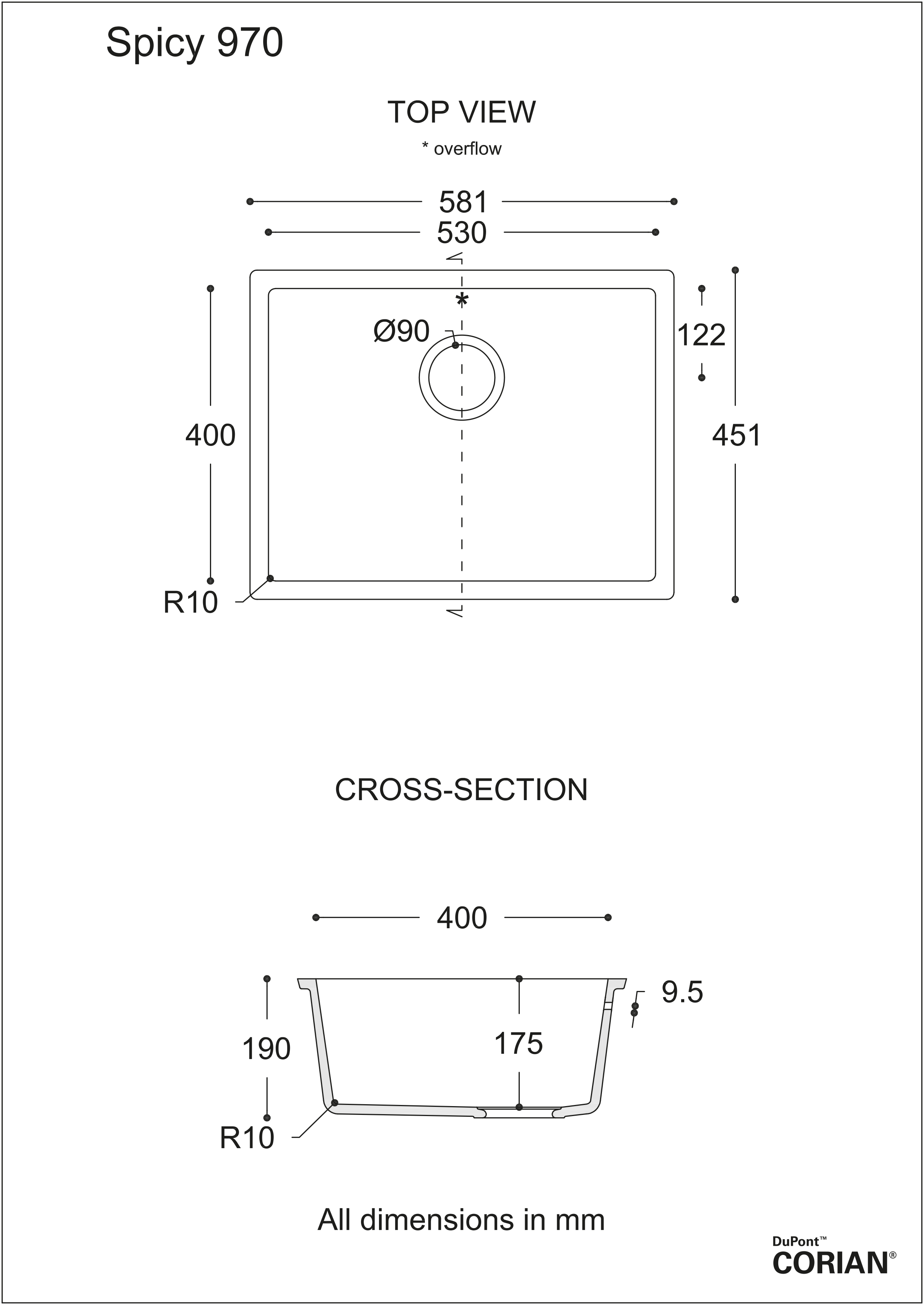 Spicy 970

TOP VIEW

* overflow

581

530

*

Ø90

122

400

451

R10

CROSS-SECTION

400

9.5

190

175

R10

All dimensions in mm

DuPont™
CORIAN®